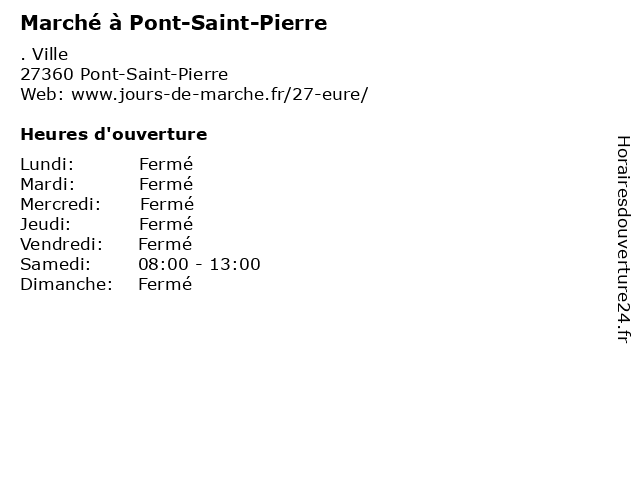 Marché à Pont-Saint-Pierre

. Ville
27360 Pont-Saint-Pierre
Web: www.jours-de-marche.fr/27-eure/

Heures d'ouverture

Lundi: Fermé
Mardi: Fermé
Mercredi: Fermé
Jeudi: Fermé
Vendredi: Fermé
Samedi: 08:00 - 13:00
Dimanche: Fermé

Horairesdouverture24.fr